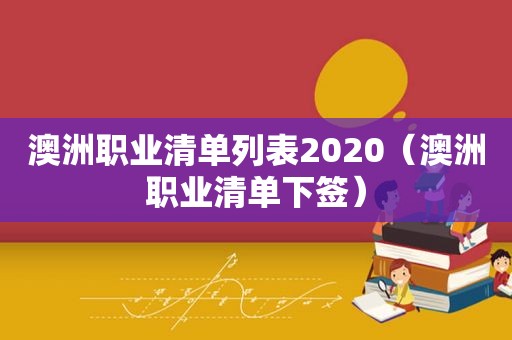 澳洲职业清单列表2020（澳洲职业清单下签）